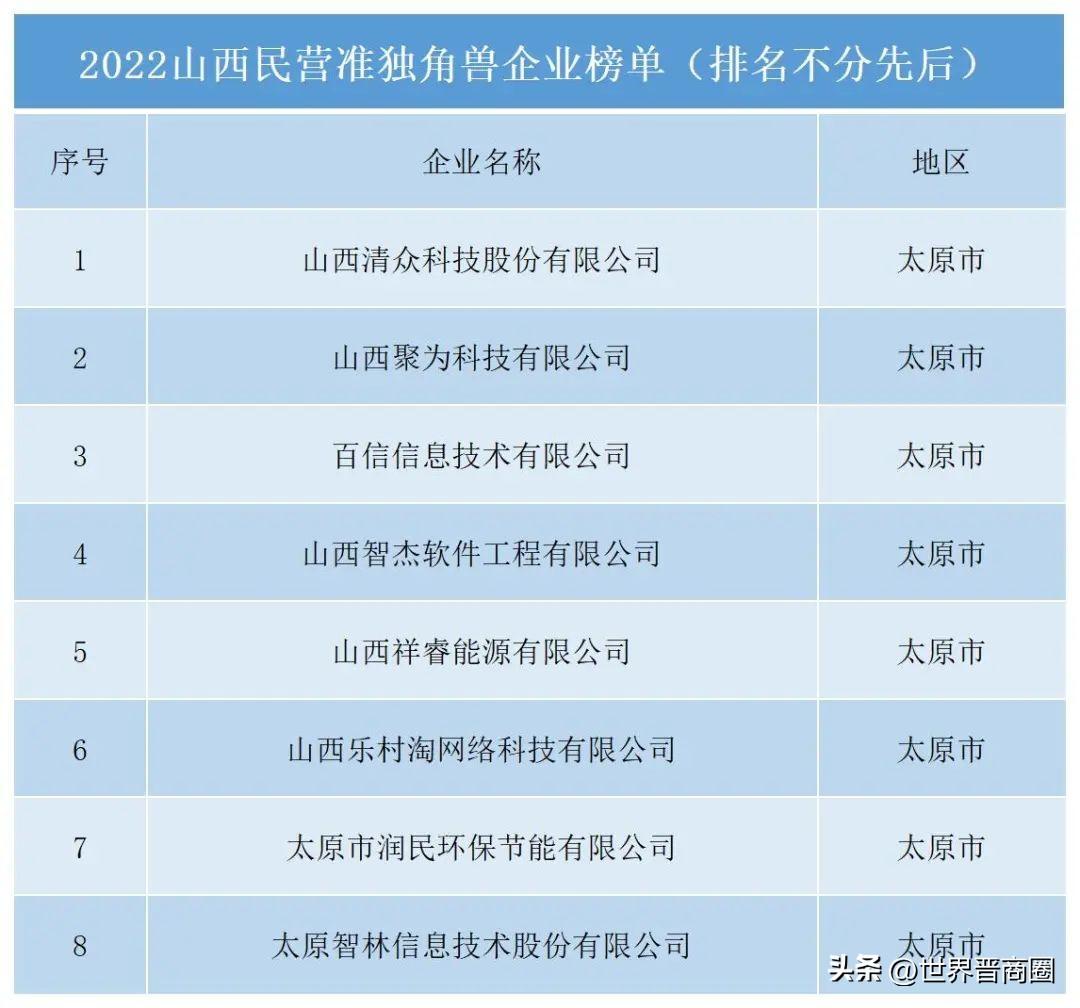 2022山西民营准独角兽企业榜单（排名不分先后）

| 序号 | 企业名称 | 地区 |
|---|---|---|
| 1 | 山西清众科技股份有限公司 | 太原市 |
| 2 | 山西聚为科技有限公司 | 太原市 |
| 3 | 百信信息技术有限公司 | 太原市 |
| 4 | 山西智杰软件工程有限公司 | 太原市 |
| 5 | 山西祥睿能源有限公司 | 太原市 |
| 6 | 山西乐村淘网络科技有限公司 | 太原市 |
| 7 | 太原市润民环保节能有限公司 | 太原市 |
| 8 | 太原智林信息技术股份有限公司 | 太原市 |

头条 @世界晋商圈